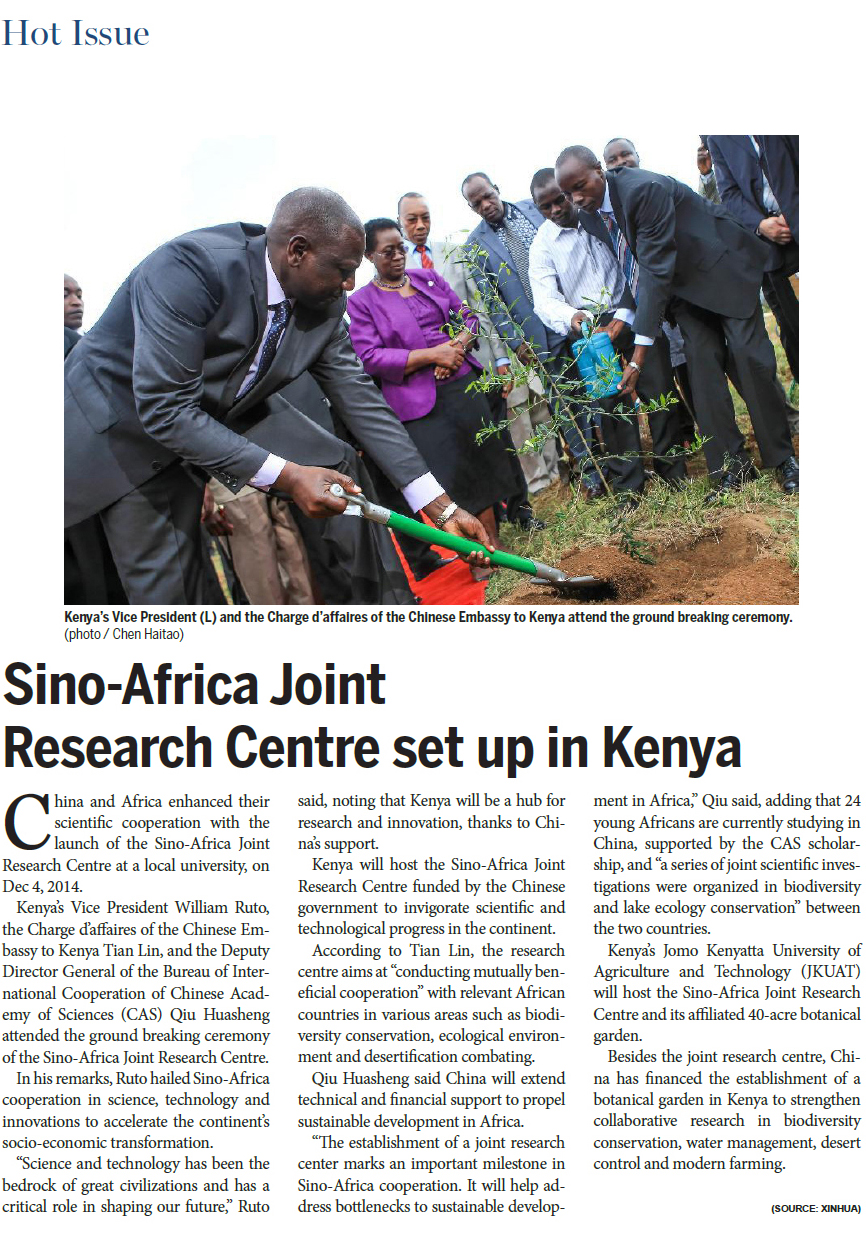 Hot Issue

Kenya's Vice President (L) and the Charge d'affaires of the Chinese Embassy to Kenya attend the ground breaking ceremony. (photo / Chen Haitao)

Sino-Africa Joint Research Centre set up in Kenya

China and Africa enhanced their scientific cooperation with the launch of the Sino-Africa Joint Research Centre at a local university, on Dec 4, 2014.

Kenya's Vice President William Ruto, the Charge d'affaires of the Chinese Embassy to Kenya Tian Lin, and the Deputy Director General of the Bureau of International Cooperation of Chinese Academy of Sciences (CAS) Qiu Huasheng attended the ground breaking ceremony of the Sino-Africa Joint Research Centre.

In his remarks, Ruto hailed Sino-Africa cooperation in science, technology and innovations to accelerate the continent's socio-economic transformation.

"Science and technology has been the bedrock of great civilizations and has a critical role in shaping our future," Ruto said, noting that Kenya will be a hub for research and innovation, thanks to China's support.

Kenya will host the Sino-Africa Joint Research Centre funded by the Chinese government to invigorate scientific and technological progress in the continent.

According to Tian Lin, the research centre aims at "conducting mutually beneficial cooperation" with relevant African countries in various areas such as biodiversity conservation, ecological environment and desertification combating.

Qiu Huasheng said China will extend technical and financial support to propel sustainable development in Africa.

"The establishment of a joint research center marks an important milestone in Sino-Africa cooperation. It will help address bottlenecks to sustainable development in Africa," Qiu said, adding that 24 young Africans are currently studying in China, supported by the CAS scholarship, and "a series of joint scientific investigations were organized in biodiversity and lake ecology conservation" between the two countries.

Kenya's Jomo Kenyatta University of Agriculture and Technology (JKUAT) will host the Sino-Africa Joint Research Centre and its affiliated 40-acre botanical garden.

Besides the joint research centre, China has financed the establishment of a botanical garden in Kenya to strengthen collaborative research in biodiversity conservation, water management, desert control and modern farming.

(SOURCE: XINHUA)